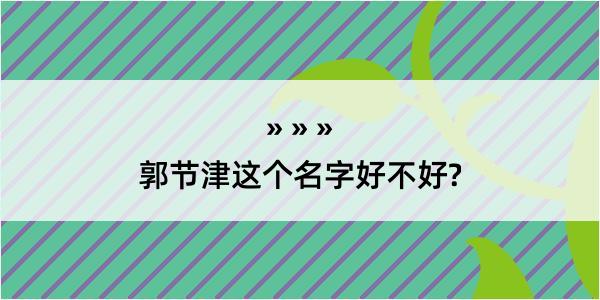 » » »

郭节津这个名字好不好?